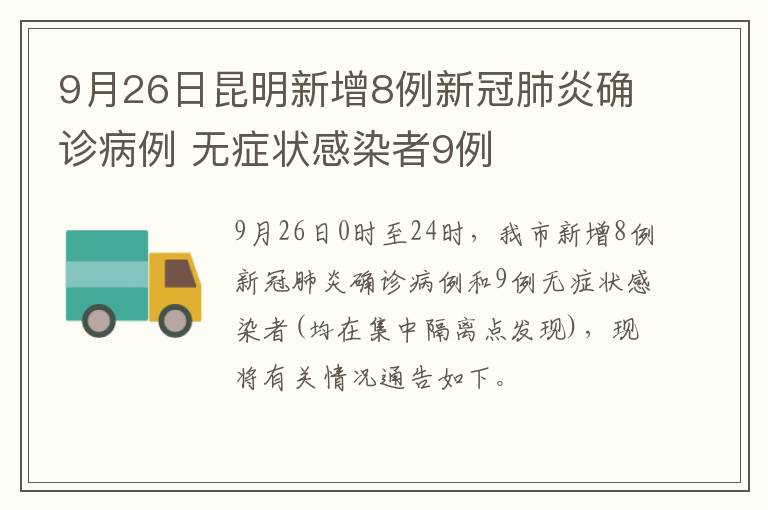 9月26日昆明新增8例新冠肺炎确诊病例 无症状感染者9例

9月26日0时至24时，我市新增8例新冠肺炎确诊病例和9例无症状感染者(均在集中隔离点发现)，现将有关情况通告如下。